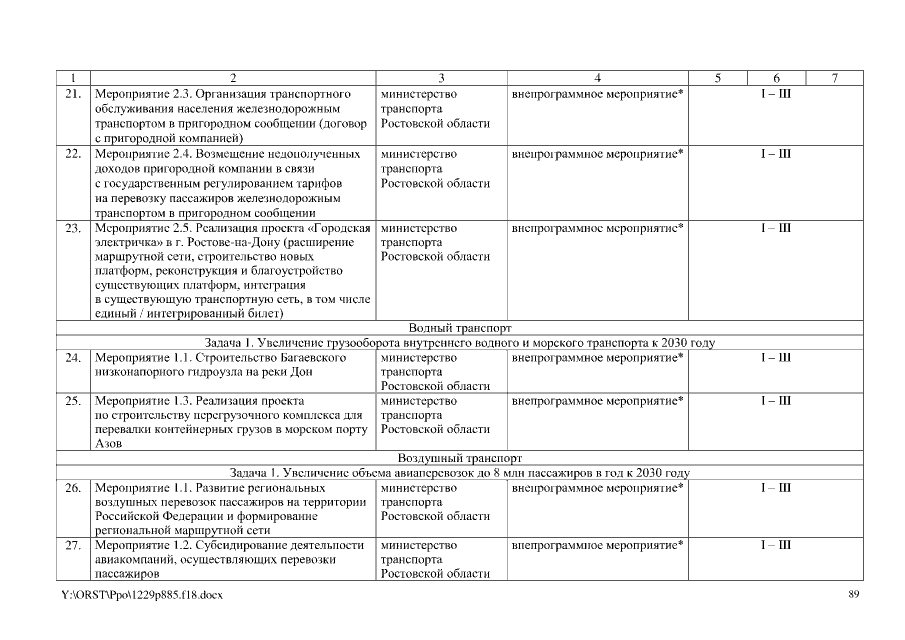 | 1 | 2 | 3 | 4 | 5 | 6 | 7 |
|---|---|---|---|---|---|---|
| 21. | Мероприятие 2.3. Организация транспортного обслуживания населения железнодорожным транспортом в пригородном сообщении (договор с пригородной компанией) | министерство транспорта Ростовской области | внепрограммное мероприятие* | I – III | | |
| 22. | Мероприятие 2.4. Возмещение недополученных доходов пригородной компании в связи с государственным регулированием тарифов на перевозку пассажиров железнодорожным транспортом в пригородном сообщении | министерство транспорта Ростовской области | внепрограммное мероприятие* | I – III | | |
| 23. | Мероприятие 2.5. Реализация проекта «Городская электричка» в г. Ростове-на-Дону (расширение маршрутной сети, строительство новых платформ, реконструкция и благоустройство существующих платформ, интеграция в существующую транспортную сеть, в том числе единый / интегрированный билет) | министерство транспорта Ростовской области | внепрограммное мероприятие* | I – III | | |
| Водный транспорт | | | | | | |
| Задача 1. Увеличение грузооборота внутреннего водного и морского транспорта к 2030 году | | | | | | |
| 24. | Мероприятие 1.1. Строительство Багаевского низконапорного гидроузла на реки Дон | министерство транспорта Ростовской области | внепрограммное мероприятие* | I – III | | |
| 25. | Мероприятие 1.3. Реализация проекта по строительству перегрузочного комплекса для перевалки контейнерных грузов в морском порту Азов | министерство транспорта Ростовской области | внепрограммное мероприятие* | I – III | | |
| Воздушный транспорт | | | | | | |
| Задача 1. Увеличение объема авиаперевозок до 8 млн пассажиров в год к 2030 году | | | | | | |
| 26. | Мероприятие 1.1. Развитие региональных воздушных перевозок пассажиров на территории Российской Федерации и формирование региональной маршрутной сети | министерство транспорта Ростовской области | внепрограммное мероприятие* | I – III | | |
| 27. | Мероприятие 1.2. Субсидирование деятельности авиакомпаний, осуществляющих перевозки пассажиров | министерство транспорта Ростовской области | внепрограммное мероприятие* | I – III | | |

Y:\ORST\Ppo\1229p885.f18.docx

89